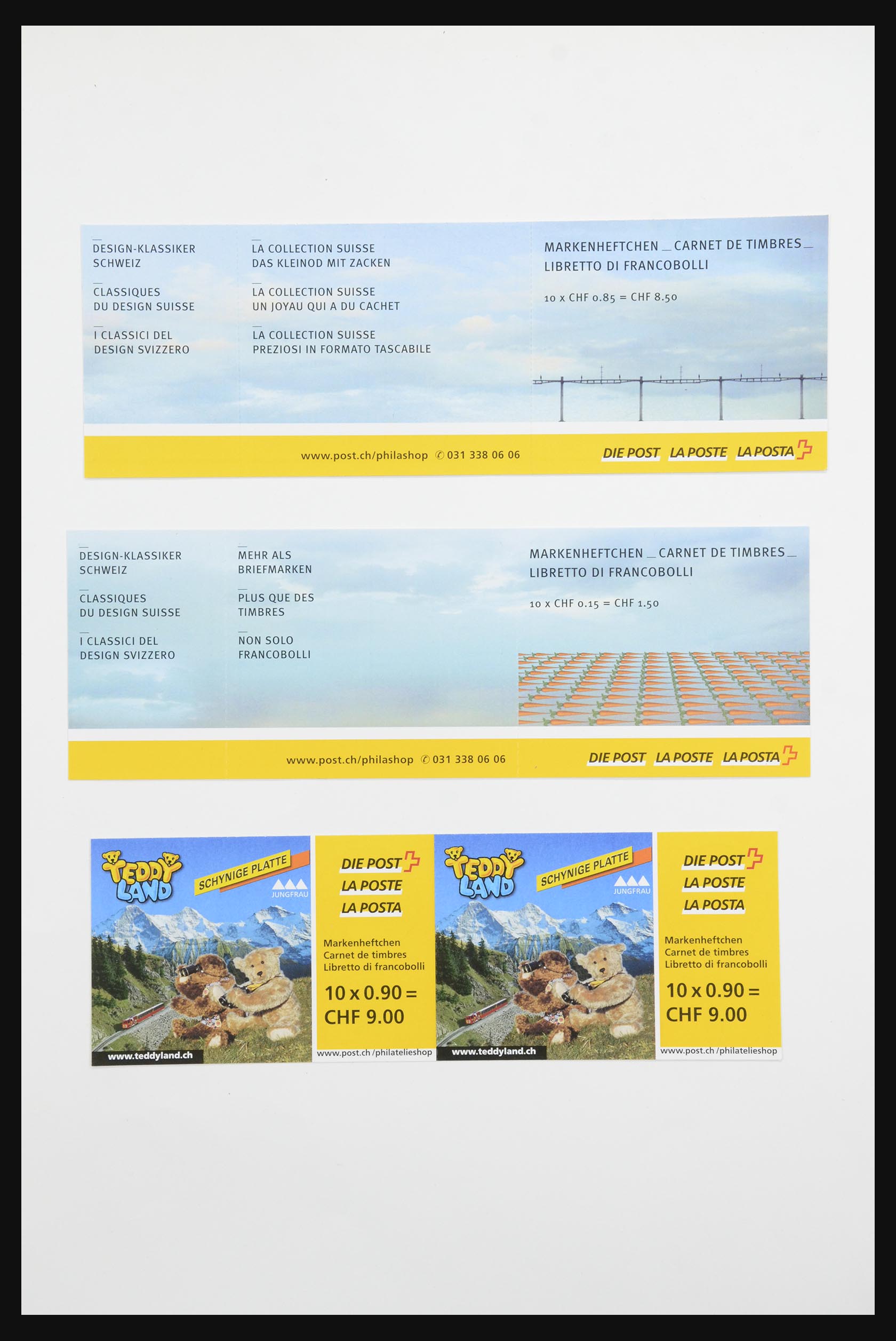 DESIGN-KLASSIKER SCHWEIZ

CLASSIQUES DU DESIGN SUISSE

I CLASSICI DEL DESIGN SVIZZERO

LA COLLECTION SUISSE DAS KLEINOD MIT ZACKEN

LA COLLECTION SUISSE UN JOYAU QUI A DU CACHET

LA COLLECTION SUISSE PREZIOSI IN FORMATO TASCABILE

MARKENHEFTCHEN _ CARNET DE TIMBRES _ LIBRETTO DI FRANCOBOLLI

10 x CHF 0.85 = CHF 8.50

www.post.ch/philashop ✆ 031 338 06 06

DIE POST LA POSTE LA POSTA

DESIGN-KLASSIKER SCHWEIZ

CLASSIQUES DU DESIGN SUISSE

I CLASSICI DEL DESIGN SVIZZERO

MEHR ALS BRIEFMARKEN

PLUS QUE DES TIMBRES

NON SOLO FRANCOBOLLI

MARKENHEFTCHEN _ CARNET DE TIMBRES _ LIBRETTO DI FRANCOBOLLI

10 x CHF 0.15 = CHF 1.50

www.post.ch/philashop ✆ 031 338 06 06

DIE POST LA POSTE LA POSTA

TEDDY LAND

SCHYNIGE PLATTE

JUNGFRAU

www.teddyland.ch

DIE POST
LA POSTE
LA POSTA

Markenheftchen
Carnet de timbres
Libretto di francobolli

10 x 0.90 =
CHF 9.00

www.post.ch/philatelieshop

TEDDY LAND

SCHYNIGE PLATTE

JUNGFRAU

www.teddyland.ch

DIE POST
LA POSTE
LA POSTA

Markenheftchen
Carnet de timbres
Libretto di francobolli

10 x 0.90 =
CHF 9.00

www.post.ch/philatelieshop